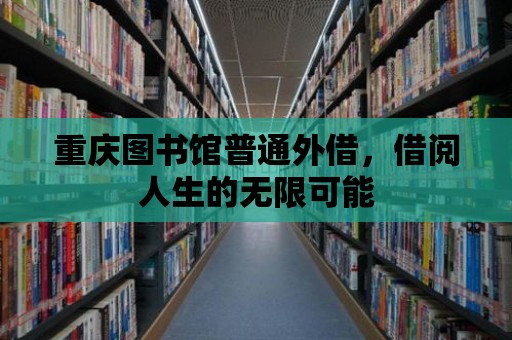 重庆图书馆普通外借，借阅人生的无限可能